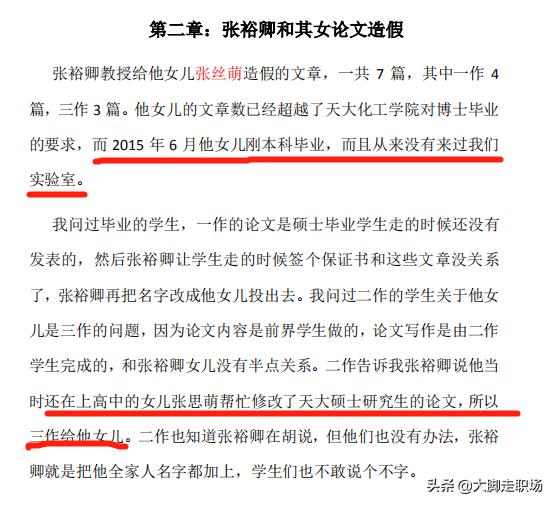 第二章：张裕卿和其女论文造假

张裕卿教授给他女儿张丝萌造假的文章，一共 7 篇，其中一作 4 篇，三作 3 篇。他女儿的文章数已经超越了天大化工学院对博士毕业的要求，而 2015 年 6 月他女儿刚本科毕业，而且从来没有来过我们实验室。

我问过毕业的学生，一作的论文是硕士毕业学生走的时候还没有发表的，然后张裕卿让学生走的时候签个保证书和这些文章没关系了，张裕卿再把名字改成他女儿投出去。我问过二作的学生关于他女儿是三作的问题，因为论文内容是前界学生做的，论文写作是由二作学生完成的，和张裕卿女儿没有半点关系。二作告诉我张裕卿说他当时还在上高中的女儿张思萌帮忙修改了天大硕士研究生的论文，所以三作给他女儿。二作也知道张裕卿在胡说，但他们也没有办法，张裕卿就是把他全家人名字都加上，学生们也不敢说个不字。

头条 @大脚走职场